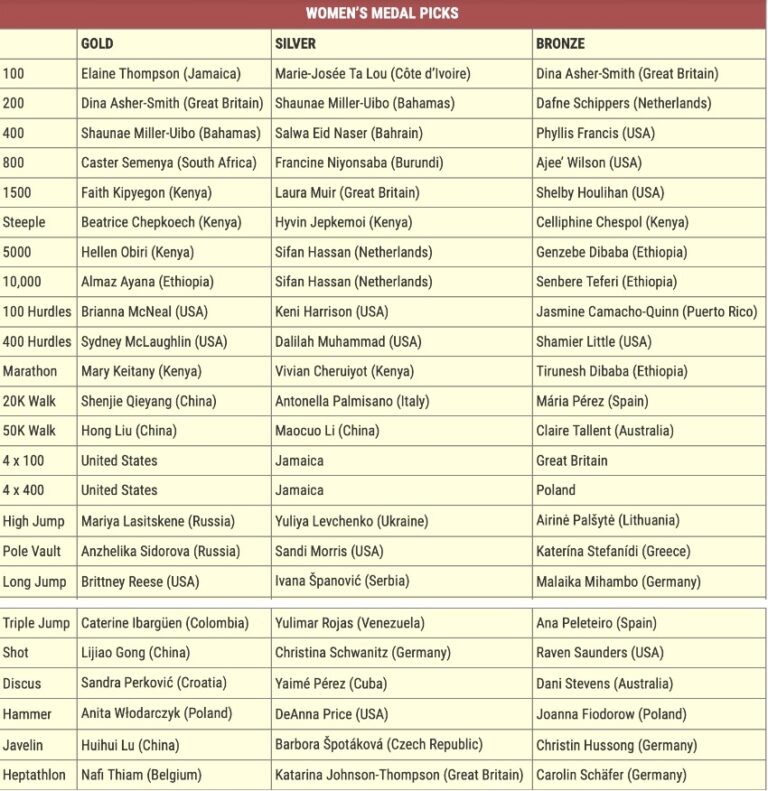 WOMEN'S MEDAL PICKS

| | GOLD | SILVER | BRONZE |
|---|---|---|---|
| 100 | Elaine Thompson (Jamaica) | Marie-Josée Ta Lou (Côte d'Ivoire) | Dina Asher-Smith (Great Britain) |
| 200 | Dina Asher-Smith (Great Britain) | Shaunae Miller-Uibo (Bahamas) | Dafne Schippers (Netherlands) |
| 400 | Shaunae Miller-Uibo (Bahamas) | Salwa Eid Naser (Bahrain) | Phyllis Francis (USA) |
| 800 | Caster Semenya (South Africa) | Francine Niyonsaba (Burundi) | Ajee' Wilson (USA) |
| 1500 | Faith Kipyegon (Kenya) | Laura Muir (Great Britain) | Shelby Houlihan (USA) |
| Steeple | Beatrice Chepkoech (Kenya) | Hyvin Jepkemoi (Kenya) | Celliphine Chespol (Kenya) |
| 5000 | Hellen Obiri (Kenya) | Sifan Hassan (Netherlands) | Genzebe Dibaba (Ethiopia) |
| 10,000 | Almaz Ayana (Ethiopia) | Sifan Hassan (Netherlands) | Senbere Teferi (Ethiopia) |
| 100 Hurdles | Brianna McNeal (USA) | Keni Harrison (USA) | Jasmine Camacho-Quinn (Puerto Rico) |
| 400 Hurdles | Sydney McLaughlin (USA) | Dalilah Muhammad (USA) | Shamier Little (USA) |
| Marathon | Mary Keitany (Kenya) | Vivian Cheruiyot (Kenya) | Tirunesh Dibaba (Ethiopia) |
| 20K Walk | Shenjie Qieyang (China) | Antonella Palmisano (Italy) | Mária Pérez (Spain) |
| 50K Walk | Hong Liu (China) | Maocuo Li (China) | Claire Tallent (Australia) |
| 4 x 100 | United States | Jamaica | Great Britain |
| 4 x 400 | United States | Jamaica | Poland |
| High Jump | Mariya Lasitskene (Russia) | Yuliya Levchenko (Ukraine) | Airinė Palšytė (Lithuania) |
| Pole Vault | Anzhelika Sidorova (Russia) | Sandi Morris (USA) | Katerína Stefanídi (Greece) |
| Long Jump | Brittney Reese (USA) | Ivana Španović (Serbia) | Malaika Mihambo (Germany) |
| Triple Jump | Caterine Ibargüen (Colombia) | Yulimar Rojas (Venezuela) | Ana Peleteiro (Spain) |
| Shot | Lijiao Gong (China) | Christina Schwanitz (Germany) | Raven Saunders (USA) |
| Discus | Sandra Perković (Croatia) | Yaimé Pérez (Cuba) | Dani Stevens (Australia) |
| Hammer | Anita Włodarczyk (Poland) | DeAnna Price (USA) | Joanna Fiodorow (Poland) |
| Javelin | Huihui Lu (China) | Barbora Špotáková (Czech Republic) | Christin Hussong (Germany) |
| Heptathlon | Nafi Thiam (Belgium) | Katarina Johnson-Thompson (Great Britain) | Carolin Schäfer (Germany) |